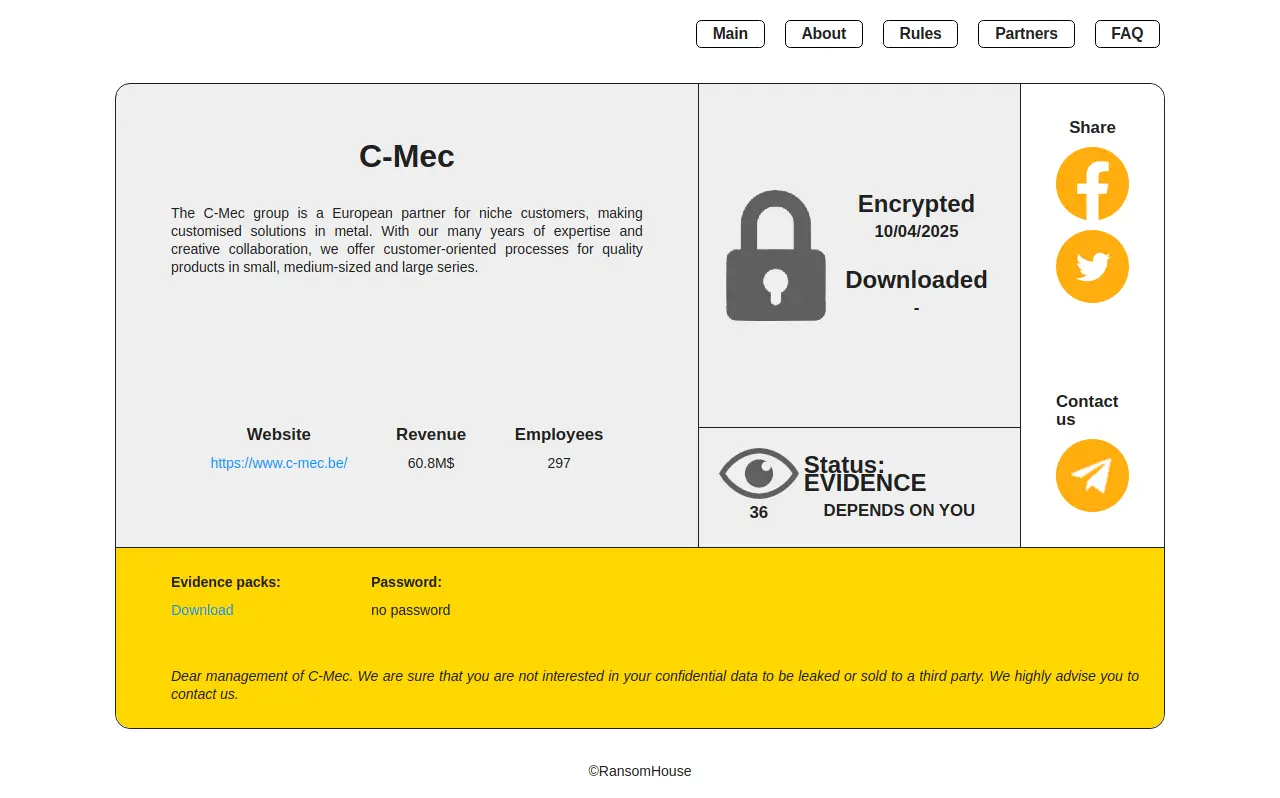 Main About Rules Partners FAQ

C-Mec

The C-Mec group is a European partner for niche customers, making customised solutions in metal. With our many years of expertise and creative collaboration, we offer customer-oriented processes for quality products in small, medium-sized and large series.

| Website | Revenue | Employees |
|---|---|---|
| https://www.c-mec.be/ | 60.8M$ | 297 |

Encrypted
10/04/2025

Downloaded
-

36

Status:
EVIDENCE
DEPENDS ON YOU

Share

Contact us

Evidence packs:
Download

Password:
no password

Dear management of C-Mec. We are sure that you are not interested in your confidential data to be leaked or sold to a third party. We highly advise you to contact us.

©RansomHouse